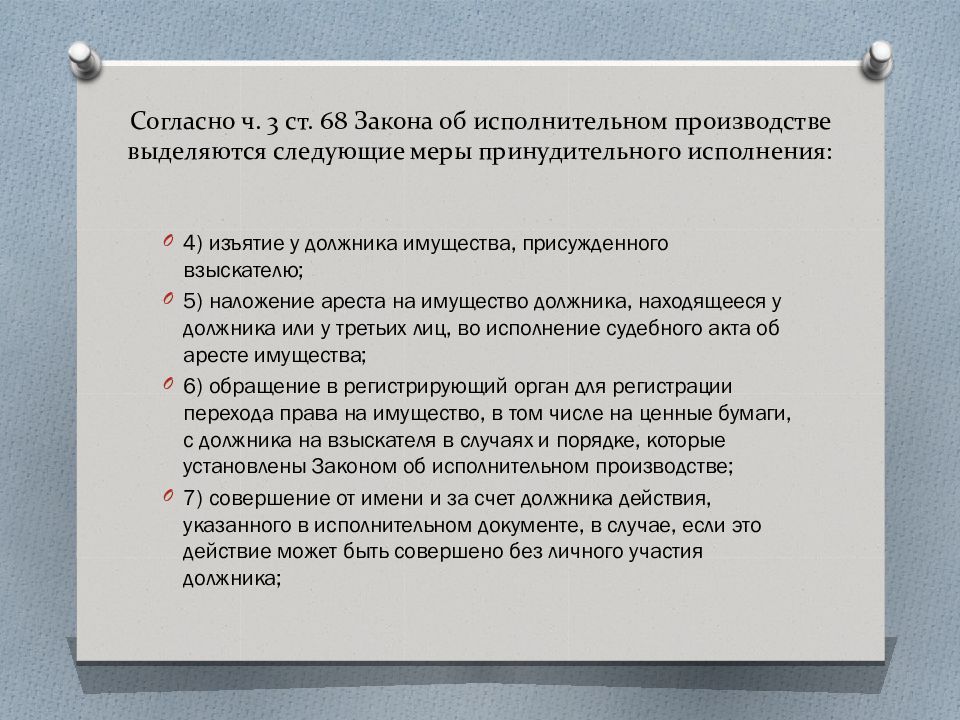 Согласно ч. 3 ст. 68 Закона об исполнительном производстве выделяются следующие меры принудительного исполнения:

4) изъятие у должника имущества, присужденного взыскателю;

5) наложение ареста на имущество должника, находящееся у должника или у третьих лиц, во исполнение судебного акта об аресте имущества;

6) обращение в регистрирующий орган для регистрации перехода права на имущество, в том числе на ценные бумаги, с должника на взыскателя в случаях и порядке, которые установлены Законом об исполнительном производстве;

7) совершение от имени и за счет должника действия, указанного в исполнительном документе, в случае, если это действие может быть совершено без личного участия должника;